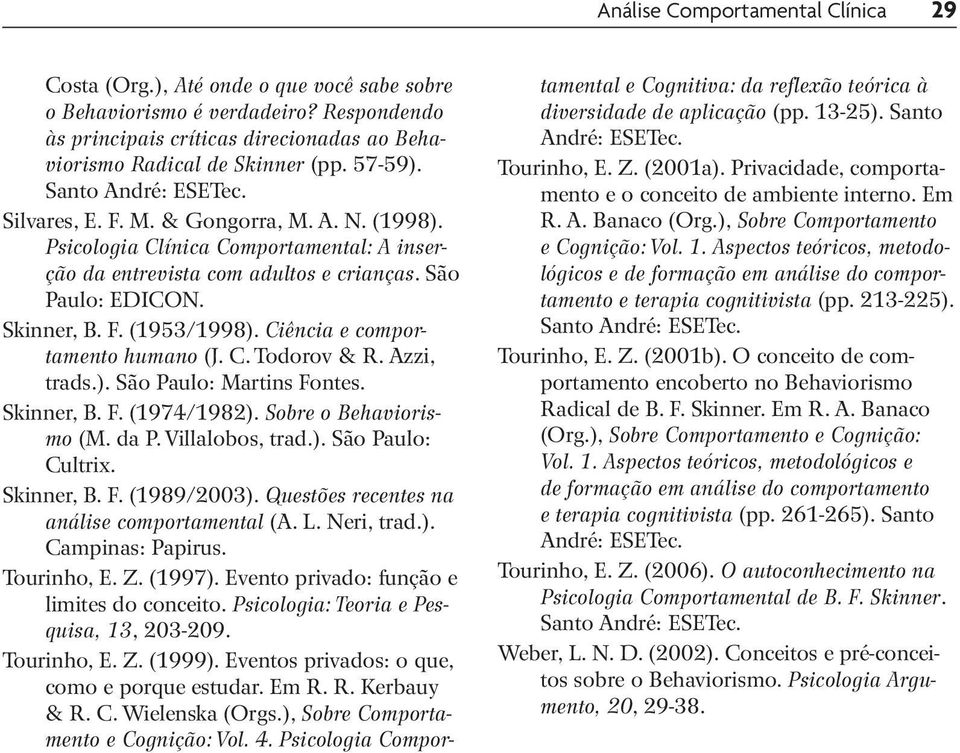 Análise Comportamental Clínica 29

Costa (Org.), Até onde o que você sabe sobre o Behaviorismo é verdadeiro? Respondendo às principais críticas direcionadas ao Behaviorismo Radical de Skinner (pp. 57-59). Santo André: ESETec.

Silvares, E. F. M. & Gongorra, M. A. N. (1998). Psicologia Clínica Comportamental: A inserção da entrevista com adultos e crianças. São Paulo: EDICON.

Skinner, B. F. (1953/1998). Ciência e comportamento humano (J. C. Todorov & R. Azzi, trads.). São Paulo: Martins Fontes.

Skinner, B. F. (1974/1982). Sobre o Behaviorismo (M. da P. Villalobos, trad.). São Paulo: Cultrix.

Skinner, B. F. (1989/2003). Questões recentes na análise comportamental (A. L. Neri, trad.). Campinas: Papirus.

Tourinho, E. Z. (1997). Evento privado: função e limites do conceito. Psicologia: Teoria e Pesquisa, 13, 203-209.

Tourinho, E. Z. (1999). Eventos privados: o que, como e porque estudar. Em R. R. Kerbauy & R. C. Wielenska (Orgs.), Sobre Comportamento e Cognição: Vol. 4. Psicologia Comportamental e Cognitiva: da reflexão teórica à diversidade de aplicação (pp. 13-25). Santo André: ESETec.

Tourinho, E. Z. (2001a). Privacidade, comportamento e o conceito de ambiente interno. Em R. A. Banaco (Org.), Sobre Comportamento e Cognição: Vol. 1. Aspectos teóricos, metodológicos e de formação em análise do comportamento e terapia cognitivista (pp. 213-225). Santo André: ESETec.

Tourinho, E. Z. (2001b). O conceito de comportamento encoberto no Behaviorismo Radical de B. F. Skinner. Em R. A. Banaco (Org.), Sobre Comportamento e Cognição: Vol. 1. Aspectos teóricos, metodológicos e de formação em análise do comportamento e terapia cognitivista (pp. 261-265). Santo André: ESETec.

Tourinho, E. Z. (2006). O autoconhecimento na Psicologia Comportamental de B. F. Skinner. Santo André: ESETec.

Weber, L. N. D. (2002). Conceitos e pré-conceitos sobre o Behaviorismo. Psicologia Argumento, 20, 29-38.